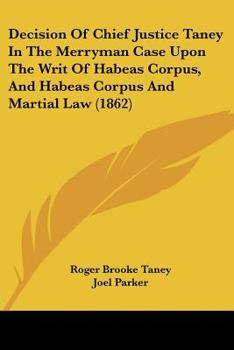 Decision Of Chief Justice Taney In The Merryman Case Upon The Writ Of Habeas Corpus, And Habeas Corpus And Martial Law (1862)

Roger Brooke Taney
Joel Parker